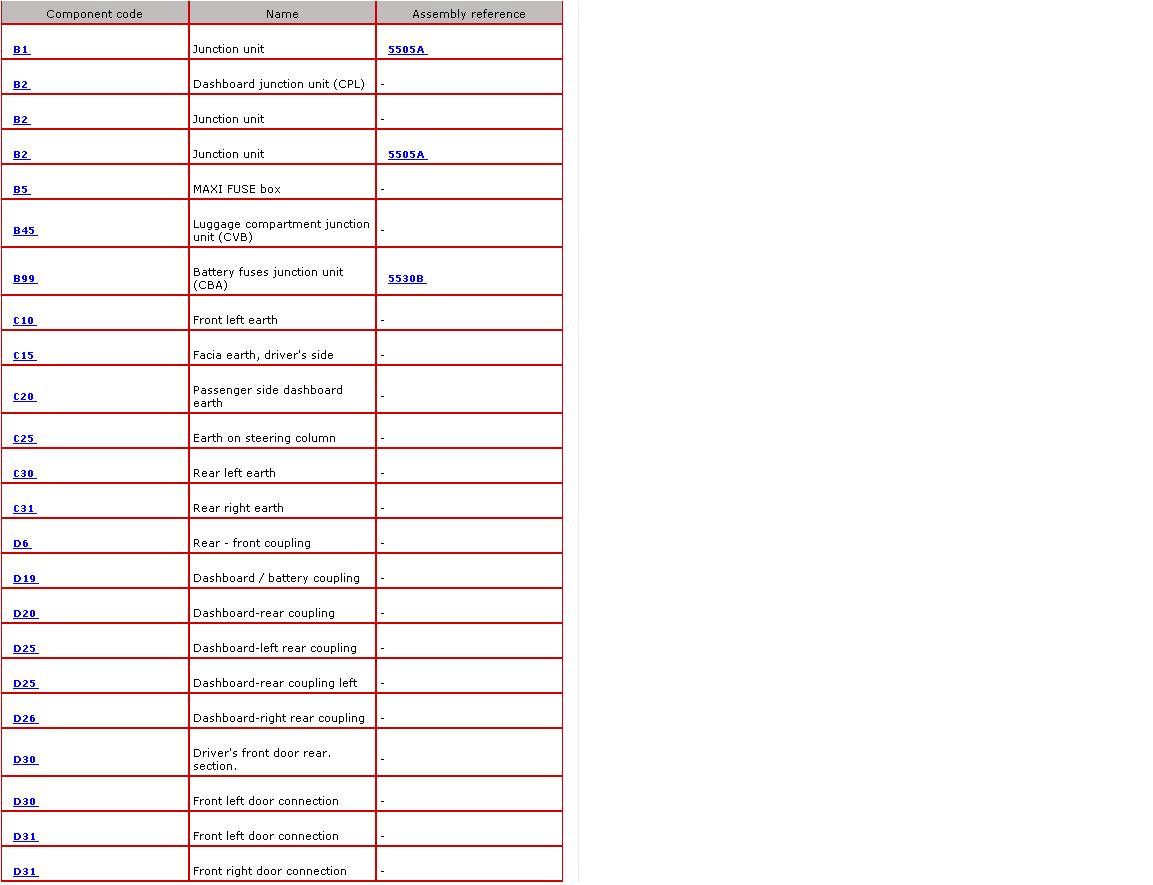 | Component code | Name | Assembly reference |
|---|---|---|
| B1 | Junction unit | 5505A |
| B2 | Dashboard junction unit (CPL) | - |
| B2 | Junction unit | - |
| B2 | Junction unit | 5505A |
| B5 | MAXI FUSE box | - |
| B45 | Luggage compartment junction unit (CVB) | - |
| B99 | Battery fuses junction unit (CBA) | 5530B |
| C10 | Front left earth | - |
| C15 | Facia earth, driver's side | - |
| C20 | Passenger side dashboard earth | - |
| C25 | Earth on steering column | - |
| C30 | Rear left earth | - |
| C31 | Rear right earth | - |
| D6 | Rear - front coupling | - |
| D19 | Dashboard / battery coupling | - |
| D20 | Dashboard-rear coupling | - |
| D25 | Dashboard-left rear coupling | - |
| D25 | Dashboard-rear coupling left | - |
| D26 | Dashboard-right rear coupling | - |
| D30 | Driver's front door rear. section. | - |
| D30 | Front left door connection | - |
| D31 | Front left door connection | - |
| D31 | Front right door connection | - |